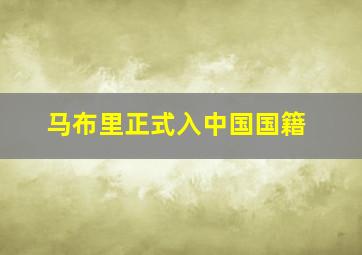 马布里正式入中国国籍